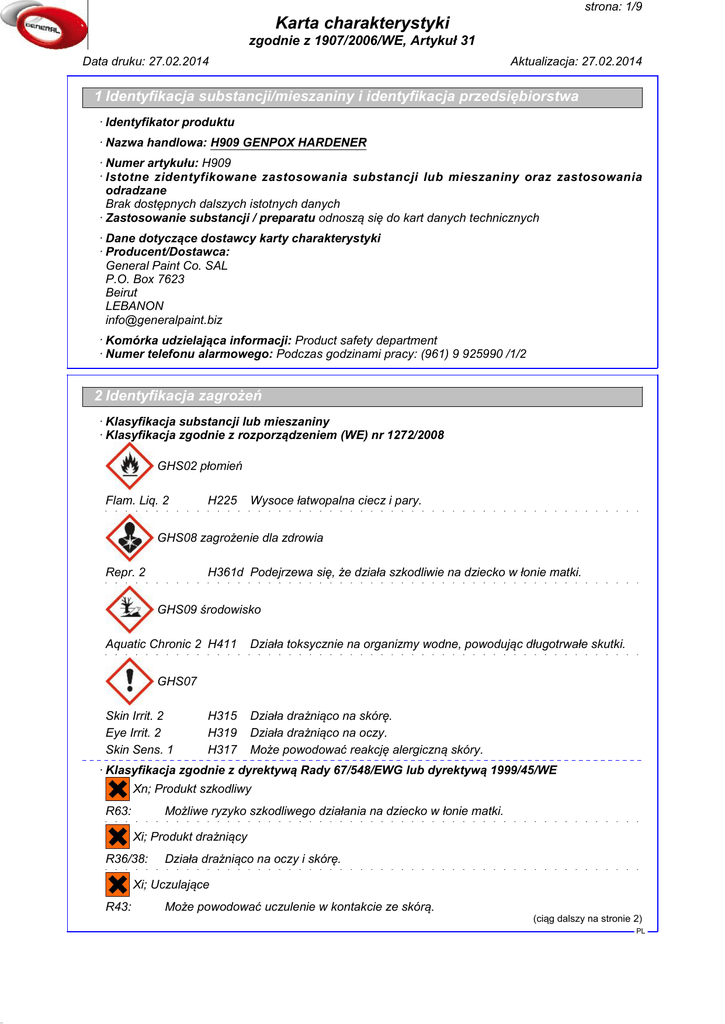 GENERAL

strona: 1/9

Karta charakterystyki
zgodnie z 1907/2006/WE, Artykuł 31

Data druku: 27.02.2014 Aktualizacja: 27.02.2014

1 Identyfikacja substancji/mieszaniny i identyfikacja przedsiębiorstwa

· Identyfikator produktu
· Nazwa handlowa: H909 GENPOX HARDENER

· Numer artykułu: H909
· Istotne zidentyfikowane zastosowania substancji lub mieszaniny oraz zastosowania odradzane
Brak dostępnych dalszych istotnych danych
· Zastosowanie substancji / preparatu odnoszą się do kart danych technicznych

· Dane dotyczące dostawcy karty charakterystyki
· Producent/Dostawca:
General Paint Co. SAL
P.O. Box 7623
Beirut
LEBANON
info@generalpaint.biz

· Komórka udzielająca informacji: Product safety department
· Numer telefonu alarmowego: Podczas godzinami pracy: (961) 9 925990 /1/2

2 Identyfikacja zagrożeń

· Klasyfikacja substancji lub mieszaniny
· Klasyfikacja zgodnie z rozporządzeniem (WE) nr 1272/2008

GHS02 płomień

Flam. Liq. 2 H225 Wysoce łatwopalna ciecz i pary.

GHS08 zagrożenie dla zdrowia

Repr. 2 H361d Podejrzewa się, że działa szkodliwie na dziecko w łonie matki.

GHS09 środowisko

Aquatic Chronic 2 H411 Działa toksycznie na organizmy wodne, powodując długotrwałe skutki.

GHS07

Skin Irrit. 2 H315 Działa drażniąco na skórę.
Eye Irrit. 2 H319 Działa drażniąco na oczy.
Skin Sens. 1 H317 Może powodować reakcję alergiczną skóry.

· Klasyfikacja zgodnie z dyrektywą Rady 67/548/EWG lub dyrektywą 1999/45/WE
Xn; Produkt szkodliwy
R63: Możliwe ryzyko szkodliwego działania na dziecko w łonie matki.

Xi; Produkt drażniący
R36/38: Działa drażniąco na oczy i skórę.

Xi; Uczulające
R43: Może powodować uczulenie w kontakcie ze skórą.

(ciąg dalszy na stronie 2)
PL